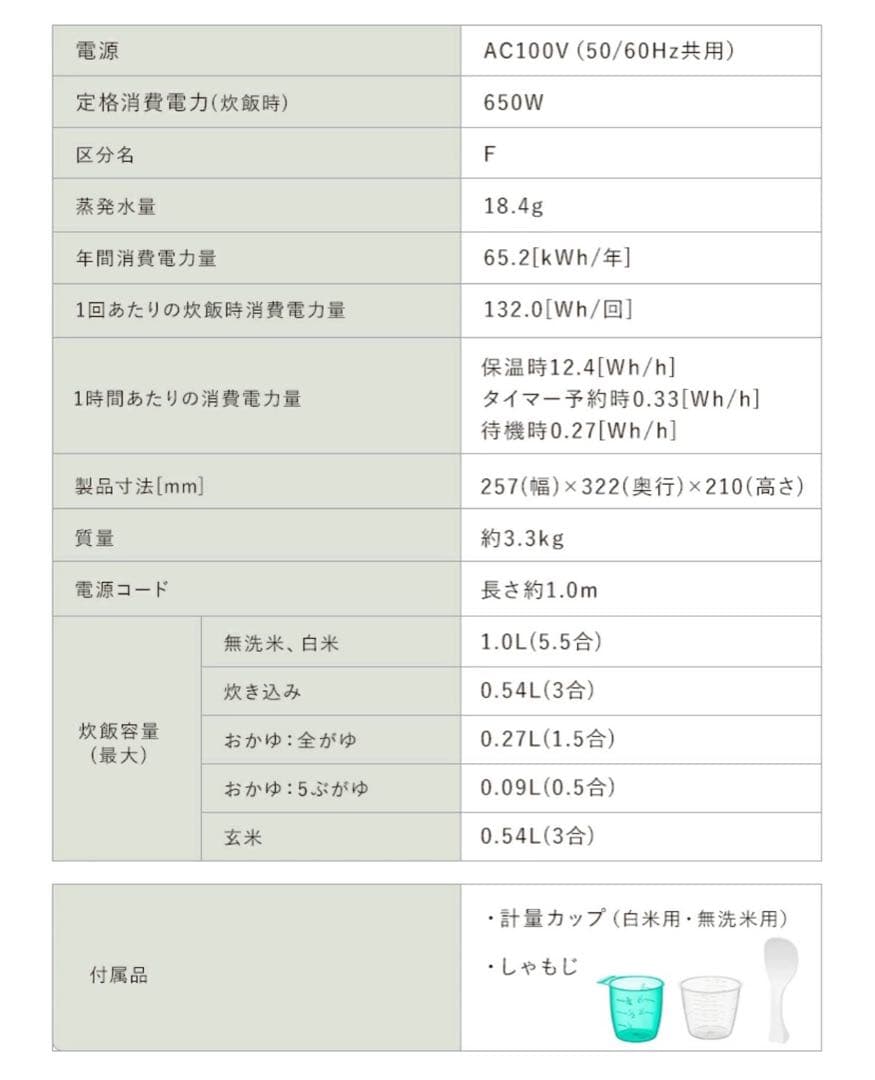 | 電源 | | AC100V (50/60Hz共用) |
|---|---|---|
| 定格消費電力(炊飯時) | | 650W |
| 区分名 | | F |
| 蒸発水量 | | 18.4g |
| 年間消費電力量 | | 65.2[kWh/年] |
| 1回あたりの炊飯時消費電力量 | | 132.0[Wh/回] |
| 1時間あたりの消費電力量 | | 保温時12.4[Wh/h] タイマー予約時0.33[Wh/h] 待機時0.27[Wh/h] |
| 製品寸法[mm] | | 257(幅)×322(奥行)×210(高さ) |
| 質量 | | 約3.3kg |
| 電源コード | | 長さ約1.0m |
| 炊飯容量 (最大) | 無洗米、白米 | 1.0L(5.5合) |
| | 炊き込み | 0.54L(3合) |
| | おかゆ:全がゆ | 0.27L(1.5合) |
| | おかゆ:5ぶがゆ | 0.09L(0.5合) |
| | 玄米 | 0.54L(3合) |

| 付属品 | ・計量カップ(白米用・無洗米用) ・しゃもじ |
|---|---|